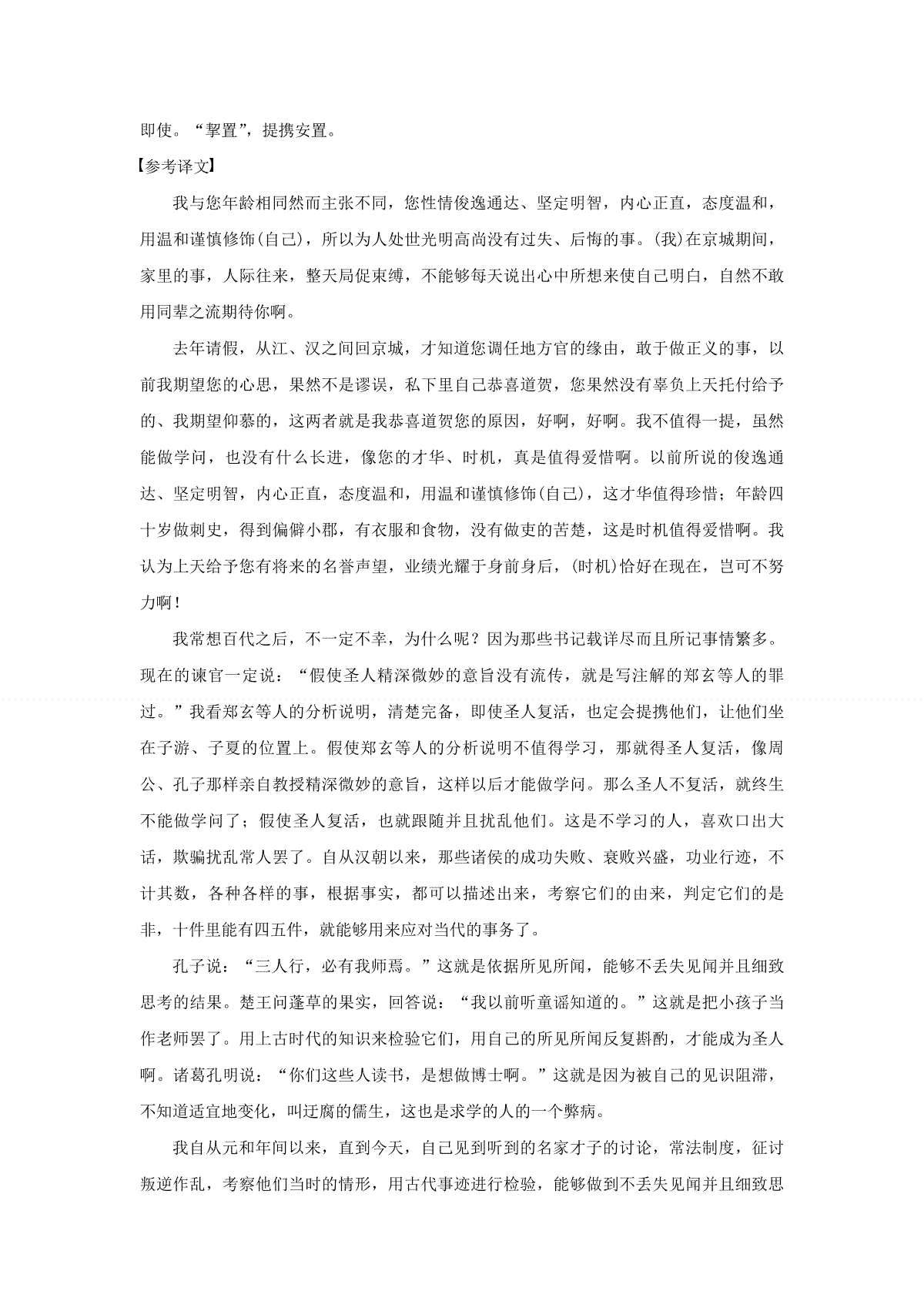 即使。“挈置”，提携安置。

【参考译文】

我与您年龄相同然而主张不同，您性情俊逸通达、坚定明智，内心正直，态度温和，用温和谨慎修饰(自己)，所以为人处世光明高尚没有过失、后悔的事。(我)在京城期间，家里的事，人际往来，整天局促束缚，不能够每天说出心中所想来使自己明白，自然不敢用同辈之流期待你啊。

去年请假，从江、汉之间回京城，才知道您调任地方官的缘由，敢于做正义的事，以前我期望您的心思，果然不是谬误，私下里自己恭喜道贺，您果然没有辜负上天托付给予的、我期望仰慕的，这两者就是我恭喜道贺您的原因，好啊，好啊。我不值得一提，虽然能做学问，也没有什么长进，像您的才华、时机，真是值得爱惜啊。以前所说的俊逸通达、坚定明智，内心正直，态度温和，用温和谨慎修饰(自己)，这才华值得珍惜；年龄四十岁做刺史，得到偏僻小郡，有衣服和食物，没有做吏的苦楚，这是时机值得爱惜啊。我认为上天给予您有将来的名誉声望，业绩光耀于身前身后，(时机)恰好在现在，岂可不努力啊！

我常想百代之后，不一定不幸，为什么呢？因为那些书记载详尽而且所记事情繁多。现在的谏官一定说：“假使圣人精深微妙的意旨没有流传，就是写注解的郑玄等人的罪过。”我看郑玄等人的分析说明，清楚完备，即使圣人复活，也定会提携他们，让他们坐在子游、子夏的位置上。假使郑玄等人的分析说明不值得学习，那就得圣人复活，像周公、孔子那样亲自教授精深微妙的意旨，这样以后才能做学问。那么圣人不复活，就终生不能做学问了；假使圣人复活，也就跟随并且扰乱他们。这是不学习的人，喜欢口出大话，欺骗扰乱常人罢了。自从汉朝以来，那些诸侯的成功失败、衰败兴盛，功业行迹，不计其数，各种各样的事，根据事实，都可以描述出来，考察它们的由来，判定它们的是非，十件里能有四五件，就能够用来应对当代的事务了。

孔子说：“三人行，必有我师焉。”这就是依据所见所闻，能够不丢失见闻并且细致思考的结果。楚王问蓬草的果实，回答说：“我以前听童谣知道的。”这就是把小孩子当作老师罢了。用上古时代的知识来检验它们，用自己的所见所闻反复斟酌，才能成为圣人啊。诸葛孔明说：“你们这些人读书，是想做博士啊。”这就是因为被自己的见识阻滞，不知道适宜地变化，叫迂腐的儒生，这也是求学的人的一个弊病。

我自从元和年间以来，直到今天，自己见到听到的名家才子的讨论，常法制度，征讨叛逆作乱，考察他们当时的情形，用古代事迹进行检验，能够做到不丢失见闻并且细致思